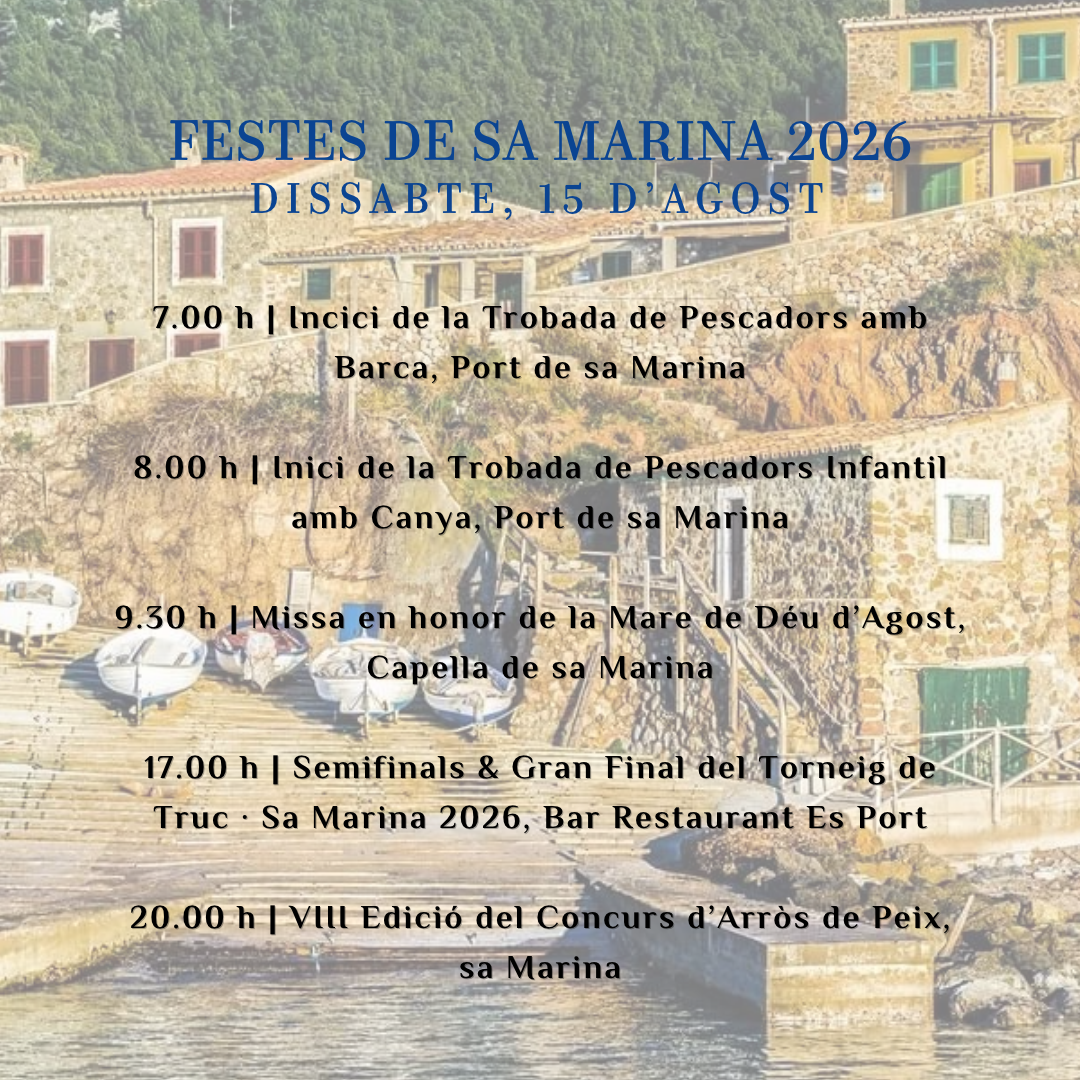 FESTES DE SA MARINA 2026
DISSABTE, 15 D'AGOST

7.00 h | Incici de la Trobada de Pescadors amb Barca, Port de sa Marina

8.00 h | Inici de la Trobada de Pescadors Infantil amb Canya, Port de sa Marina

9.30 h | Missa en honor de la Mare de Déu d'Agost, Capella de sa Marina

17.00 h | Semifinals & Gran Final del Torneig de Truc · Sa Marina 2026, Bar Restaurant Es Port

20.00 h | VIII Edició del Concurs d'Arròs de Peix, sa Marina